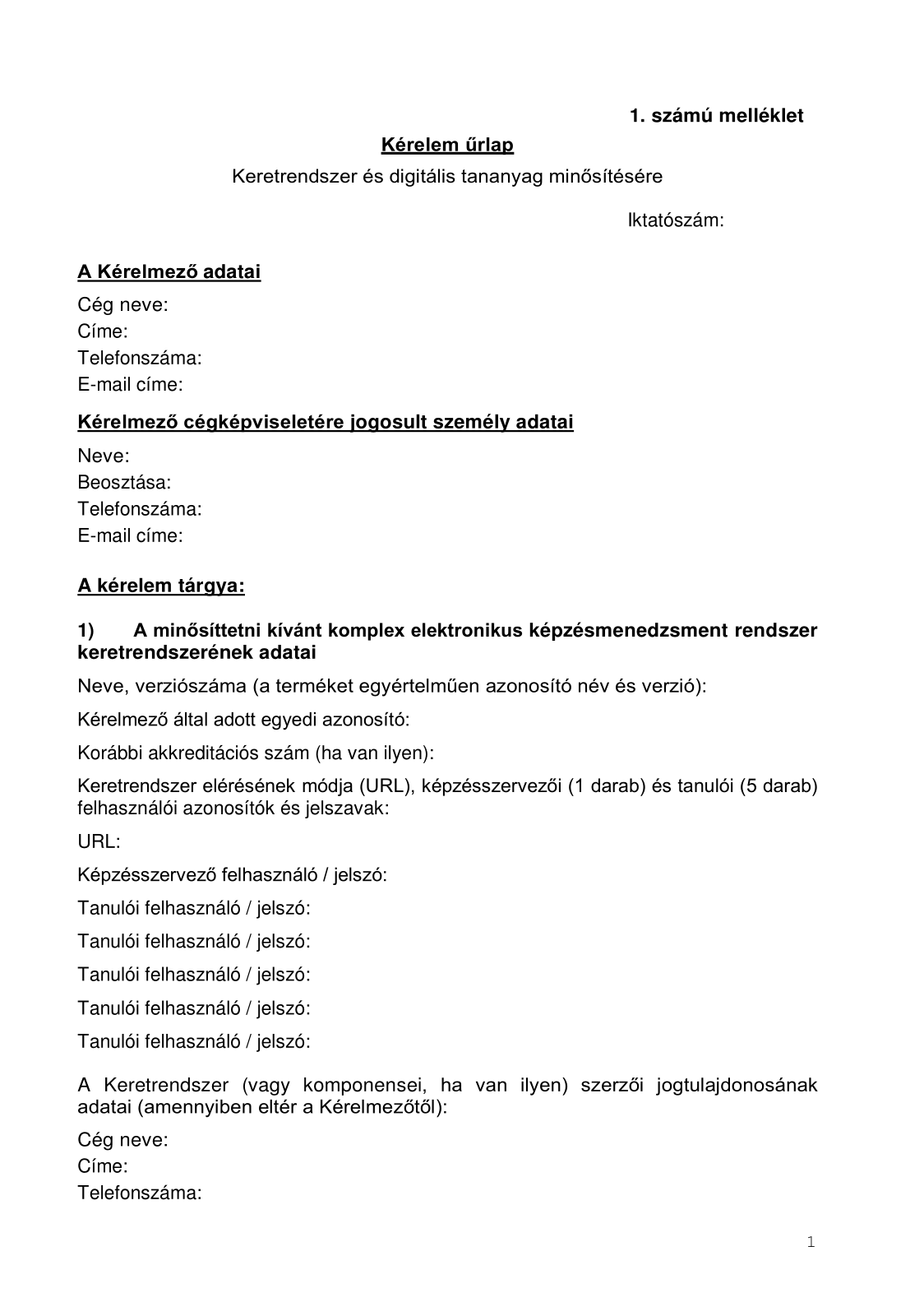 1. számú melléklet

Kérelem űrlap

Keretrendszer és digitális tananyag minősítésére

Iktatószám:

A Kérelmező adatai

Cég neve:
Címe:
Telefonszáma:
E-mail címe:

Kérelmező cégképviseletére jogosult személy adatai

Neve:
Beosztása:
Telefonszáma:
E-mail címe:

A kérelem tárgya:

1) A minősíttetni kívánt komplex elektronikus képzésmenedzsment rendszer keretrendszerének adatai

Neve, verziószáma (a terméket egyértelműen azonosító név és verzió):

Kérelmező által adott egyedi azonosító:

Korábbi akkreditációs szám (ha van ilyen):

Keretrendszer elérésének módja (URL), képzésszervezői (1 darab) és tanulói (5 darab) felhasználói azonosítók és jelszavak:

URL:

Képzésszervező felhasználó / jelszó:

Tanulói felhasználó / jelszó:

Tanulói felhasználó / jelszó:

Tanulói felhasználó / jelszó:

Tanulói felhasználó / jelszó:

Tanulói felhasználó / jelszó:

A Keretrendszer (vagy komponensei, ha van ilyen) szerzői jogtulajdonosának adatai (amennyiben eltér a Kérelmezőtől):

Cég neve:
Címe:
Telefonszáma:

1